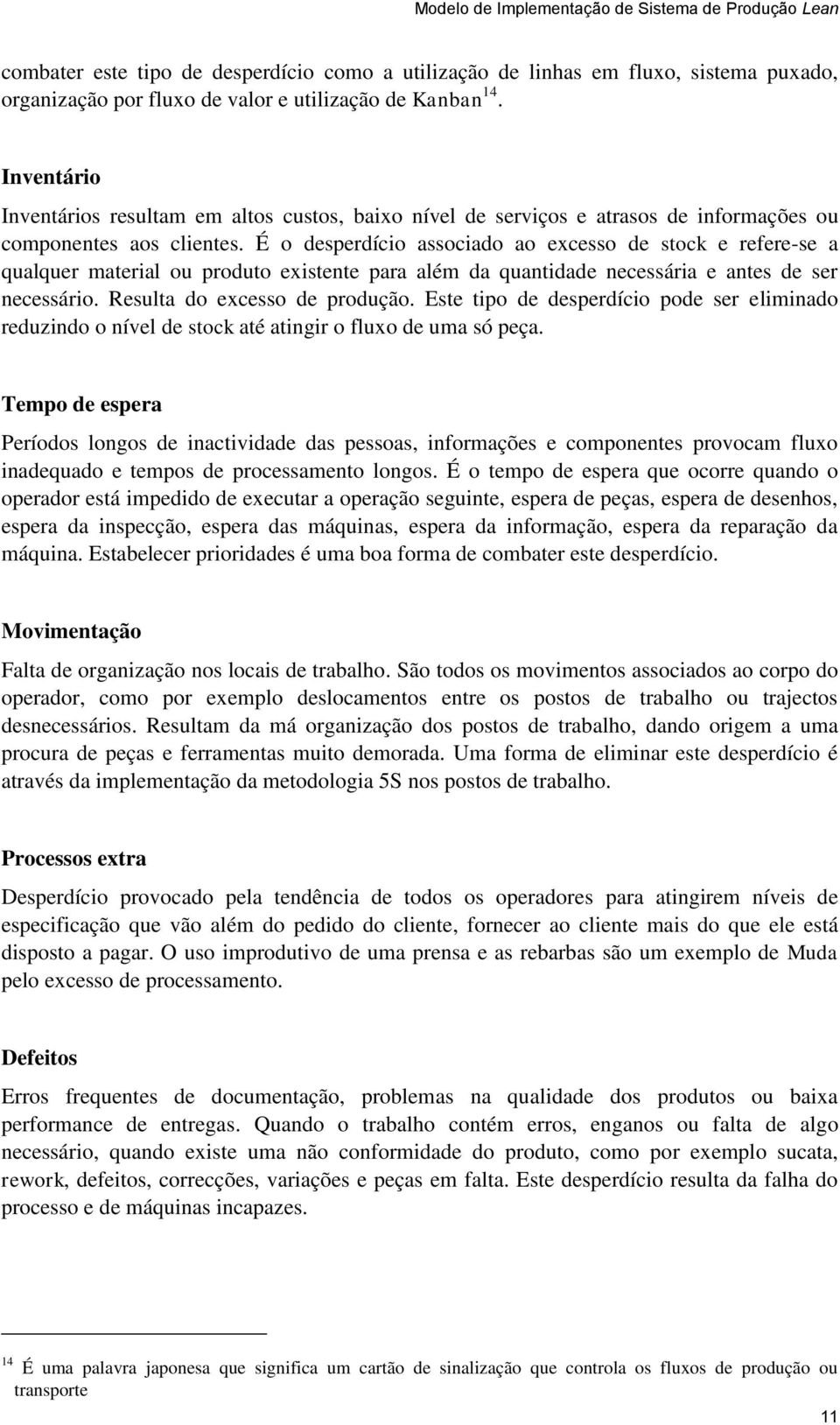 Modelo de Implementação de Sistema de Produção Lean

combater este tipo de desperdício como a utilização de linhas em fluxo, sistema puxado, organização por fluxo de valor e utilização de Kanban$^{14}$.

Inventário

Inventários resultam em altos custos, baixo nível de serviços e atrasos de informações ou componentes aos clientes. É o desperdício associado ao excesso de stock e refere-se a qualquer material ou produto existente para além da quantidade necessária e antes de ser necessário. Resulta do excesso de produção. Este tipo de desperdício pode ser eliminado reduzindo o nível de stock até atingir o fluxo de uma só peça.

Tempo de espera

Períodos longos de inactividade das pessoas, informações e componentes provocam fluxo inadequado e tempos de processamento longos. É o tempo de espera que ocorre quando o operador está impedido de executar a operação seguinte, espera de peças, espera de desenhos, espera da inspecção, espera das máquinas, espera da informação, espera da reparação da máquina. Estabelecer prioridades é uma boa forma de combater este desperdício.

Movimentação

Falta de organização nos locais de trabalho. São todos os movimentos associados ao corpo do operador, como por exemplo deslocamentos entre os postos de trabalho ou trajectos desnecessários. Resultam da má organização dos postos de trabalho, dando origem a uma procura de peças e ferramentas muito demorada. Uma forma de eliminar este desperdício é através da implementação da metodologia 5S nos postos de trabalho.

Processos extra

Desperdício provocado pela tendência de todos os operadores para atingirem níveis de especificação que vão além do pedido do cliente, fornecer ao cliente mais do que ele está disposto a pagar. O uso improdutivo de uma prensa e as rebarbas são um exemplo de Muda pelo excesso de processamento.

Defeitos

Erros frequentes de documentação, problemas na qualidade dos produtos ou baixa performance de entregas. Quando o trabalho contém erros, enganos ou falta de algo necessário, quando existe uma não conformidade do produto, como por exemplo sucata, rework, defeitos, correcções, variações e peças em falta. Este desperdício resulta da falha do processo e de máquinas incapazes.

$^{14}$ É uma palavra japonesa que significa um cartão de sinalização que controla os fluxos de produção ou transporte

11